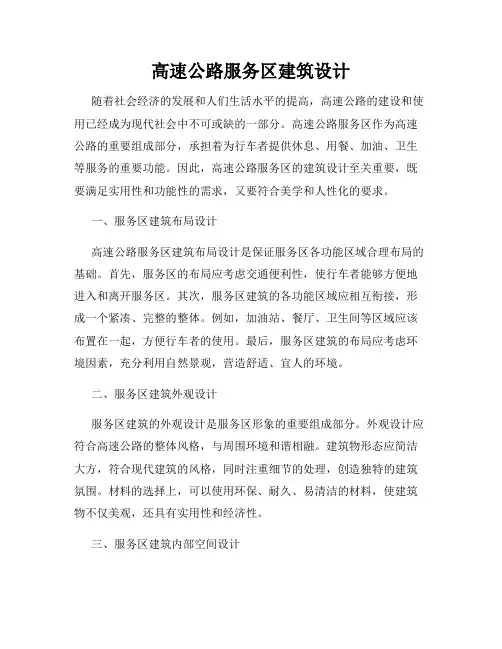 高速公路服务区建筑设计

随着社会经济的发展和人们生活水平的提高，高速公路的建设和使用已经成为现代社会中不可或缺的一部分。高速公路服务区作为高速公路的重要组成部分，承担着为行车者提供休息、用餐、加油、卫生等服务的重要功能。因此，高速公路服务区的建筑设计至关重要，既要满足实用性和功能性的需求，又要符合美学和人性化的要求。

一、服务区建筑布局设计

高速公路服务区建筑布局设计是保证服务区各功能区域合理布局的基础。首先，服务区的布局应考虑交通便利性，使行车者能够方便地进入和离开服务区。其次，服务区建筑的各功能区域应相互衔接，形成一个紧凑、完整的整体。例如，加油站、餐厅、卫生间等区域应该布置在一起，方便行车者的使用。最后，服务区建筑的布局应考虑环境因素，充分利用自然景观，营造舒适、宜人的环境。

二、服务区建筑外观设计

服务区建筑的外观设计是服务区形象的重要组成部分。外观设计应符合高速公路的整体风格，与周围环境和谐相融。建筑物形态应简洁大方，符合现代建筑的风格，同时注重细节的处理，创造独特的建筑氛围。材料的选择上，可以使用环保、耐久、易清洁的材料，使建筑物不仅美观，还具有实用性和经济性。

三、服务区建筑内部空间设计